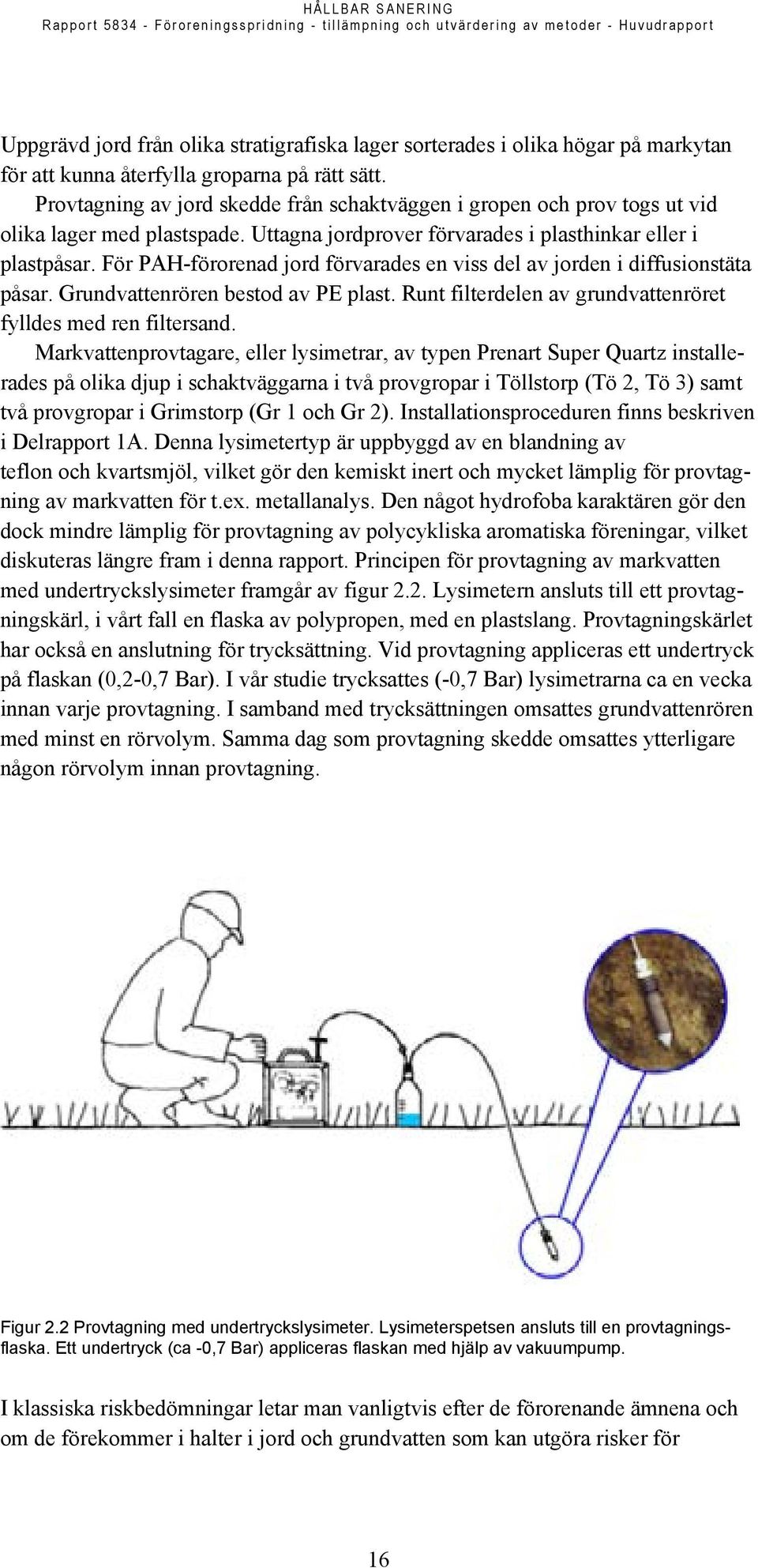 HÅLLBAR SANERING
Rapport 5834 - Föroreningsspridning - tillämpning och utvärdering av metoder - Huvudrapport

Uppgrävd jord från olika stratigrafiska lager sorterades i olika högar på markytan för att kunna återfylla groparna på rätt sätt.

Provtagning av jord skedde från schaktväggen i gropen och prov togs ut vid olika lager med plastspade. Uttagna jordprover förvarades i plasthinkar eller i plastpåsar. För PAH-förorenad jord förvarades en viss del av jorden i diffusionstäta påsar. Grundvattenrören bestod av PE plast. Runt filterdelen av grundvattenröret fylldes med ren filtersand.

Markvattenprovtagare, eller lysimetrar, av typen Prenart Super Quartz installerades på olika djup i schaktväggarna i två provgropar i Töllstorp (Tö 2, Tö 3) samt två provgropar i Grimstorp (Gr 1 och Gr 2). Installationsproceduren finns beskriven i Delrapport 1A. Denna lysimetertyp är uppbyggd av en blandning av teflon och kvartsmjöl, vilket gör den kemiskt inert och mycket lämplig för provtagning av markvatten för t.ex. metallanalys. Den något hydrofoba karaktären gör den dock mindre lämplig för provtagning av polycykliska aromatiska föreningar, vilket diskuteras längre fram i denna rapport. Principen för provtagning av markvatten med undertryckslysimeter framgår av figur 2.2. Lysimetern ansluts till ett provtagningskärl, i vårt fall en flaska av polypropen, med en plastslang. Provtagningskärlet har också en anslutning för trycksättning. Vid provtagning appliceras ett undertryck på flaskan (0,2-0,7 Bar). I vår studie trycksattes (-0,7 Bar) lysimetrarna ca en vecka innan varje provtagning. I samband med trycksättningen omsattes grundvattenrören med minst en rörvolym. Samma dag som provtagning skedde omsattes ytterligare någon rörvolym innan provtagning.

Figur 2.2 Provtagning med undertryckslysimeter. Lysimeterspetsen ansluts till en provtagningsflaska. Ett undertryck (ca -0,7 Bar) appliceras flaskan med hjälp av vakuumpump.

I klassiska riskbedömningar letar man vanligtvis efter de förorenande ämnena och om de förekommer i halter i jord och grundvatten som kan utgöra risker för

16